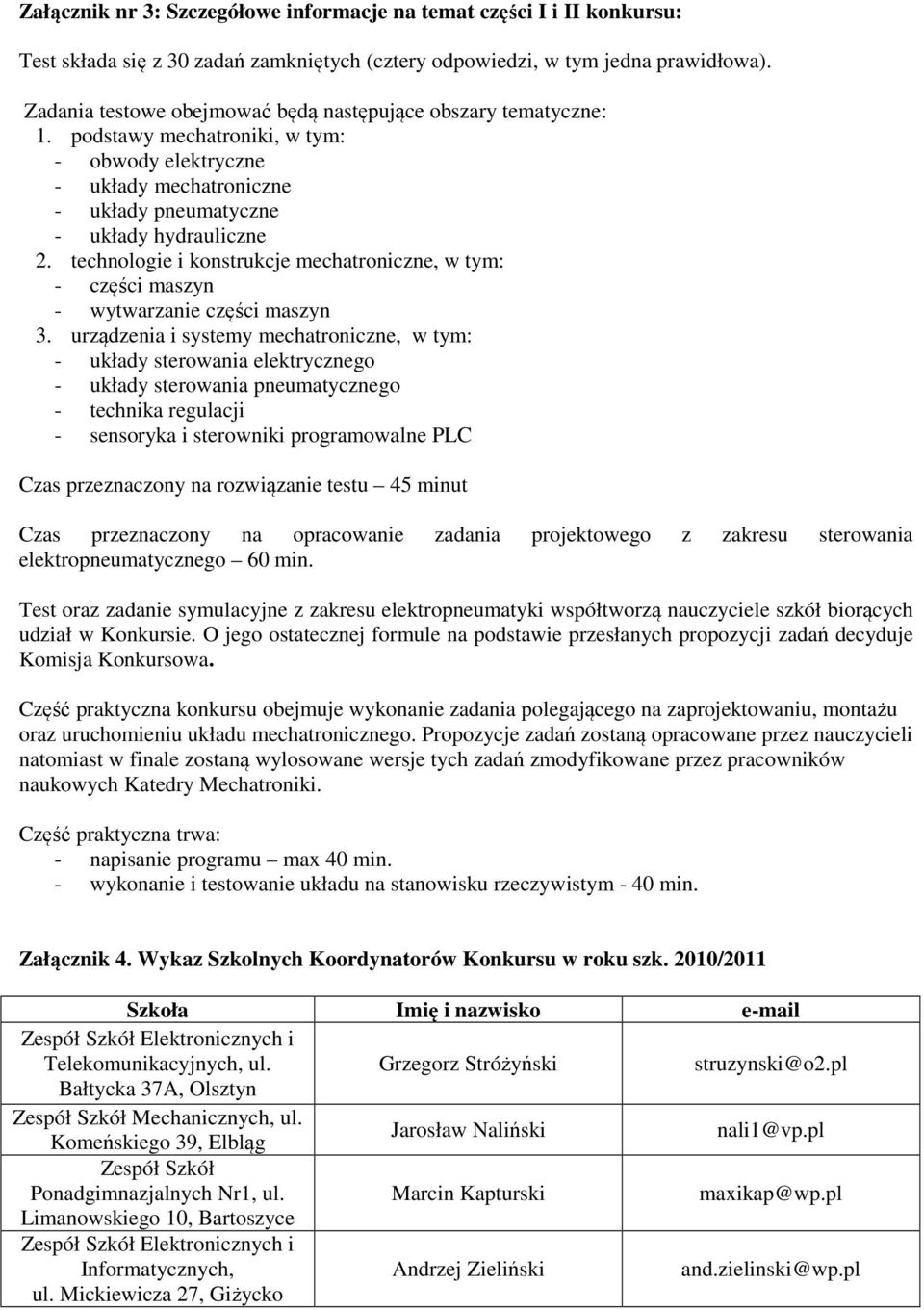 **Załącznik nr 3: Szczegółowe informacje na temat części I i II konkursu:**

Test składa się z 30 zadań zamkniętych (cztery odpowiedzi, w tym jedna prawidłowa).

Zadania testowe obejmować będą następujące obszary tematyczne:
1. podstawy mechatroniki, w tym:
- obwody elektryczne
- układy mechatroniczne
- układy pneumatyczne
- układy hydrauliczne
2. technologie i konstrukcje mechatroniczne, w tym:
- części maszyn
- wytwarzanie części maszyn
3. urządzenia i systemy mechatroniczne, w tym:
- układy sterowania elektrycznego
- układy sterowania pneumatycznego
- technika regulacji
- sensoryka i sterowniki programowalne PLC

Czas przeznaczony na rozwiązanie testu – 45 minut

Czas przeznaczony na opracowanie zadania projektowego z zakresu sterowania elektropneumatycznego – 60 min.

Test oraz zadanie symulacyjne z zakresu elektropneumatyki współtworzą nauczyciele szkół biorących udział w Konkursie. O jego ostatecznej formule na podstawie przesłanych propozycji zadań decyduje Komisja Konkursowa.

Część praktyczna konkursu obejmuje wykonanie zadania polegającego na zaprojektowaniu, montażu oraz uruchomieniu układu mechatronicznego. Propozycje zadań zostaną opracowane przez nauczycieli natomiast w finale zostaną wylosowane wersje tych zadań zmodyfikowane przez pracowników naukowych Katedry Mechatroniki.

Część praktyczna trwa:
- napisanie programu – max 40 min.
- wykonanie i testowanie układu na stanowisku rzeczywistym - 40 min.

**Załącznik 4. Wykaz Szkolnych Koordynatorów Konkursu w roku szk. 2010/2011**

| Szkoła | Imię i nazwisko | e-mail |
|---|---|---|
| Zespół Szkół Elektronicznych i Telekomunikacyjnych, ul. Bałtycka 37A, Olsztyn | Grzegorz Stróżyński | struzynski@o2.pl |
| Zespół Szkół Mechanicznych, ul. Komeńskiego 39, Elbląg | Jarosław Naliński | nali1@vp.pl |
| Zespół Szkół Ponadgimnazjalnych Nr1, ul. Limanowskiego 10, Bartoszyce | Marcin Kapturski | maxikap@wp.pl |
| Zespół Szkół Elektronicznych i Informatycznych, ul. Mickiewicza 27, Giżycko | Andrzej Zieliński | and.zielinski@wp.pl |